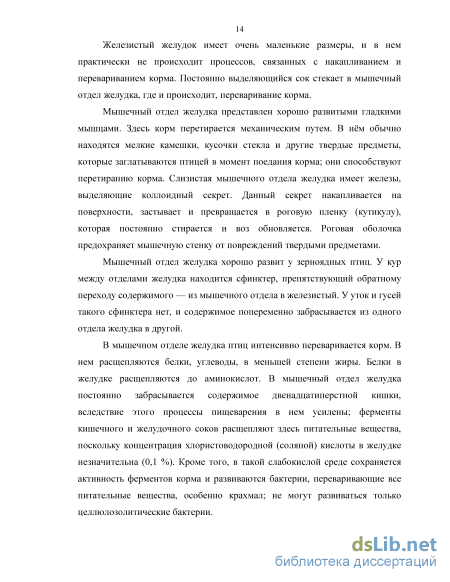 14

Железистый желудок имеет очень маленькие размеры, и в нем практически не происходит процессов, связанных с накапливанием и перевариванием корма. Постоянно выделяющийся сок стекает в мышечный отдел желудка, где и происходит, переваривание корма.

Мышечный отдел желудка представлен хорошо развитыми гладкими мышцами. Здесь корм перетирается механическим путем. В нём обычно находятся мелкие камешки, кусочки стекла и другие твердые предметы, которые заглатываются птицей в момент поедания корма; они способствуют перетиранию корма. Слизистая мышечного отдела желудка имеет железы, выделяющие коллоидный секрет. Данный секрет накапливается на поверхности, застывает и превращается в роговую пленку (кутикулу), которая постоянно стирается и воз обновляется. Роговая оболочка предохраняет мышечную стенку от повреждений твердыми предметами.

Мышечный отдел желудка хорошо развит у зерноядных птиц. У кур между отделами желудка находится сфинктер, препятствующий обратному переходу содержимого — из мышечного отдела в железистый. У уток и гусей такого сфинктера нет, и содержимое попеременно забрасывается из одного отдела желудка в другой.

В мышечном отделе желудка птиц интенсивно переваривается корм. В нем расщепляются белки, углеводы, в меньшей степени жиры. Белки в желудке расщепляются до аминокислот. В мышечный отдел желудка постоянно забрасывается содержимое двенадцатиперстной кишки, вследствие этого процессы пищеварения в нем усилены; ферменты кишечного и желудочного соков расщепляют здесь питательные вещества, поскольку концентрация хлористоводородной (соляной) кислоты в желудке незначительна (0,1 %). Кроме того, в такой слабокислой среде сохраняется активность ферментов корма и развиваются бактерии, переваривающие все питательные вещества, особенно крахмал; не могут развиваться только целлюлозолитические бактерии.

dsLib.net
библиотека диссертаций